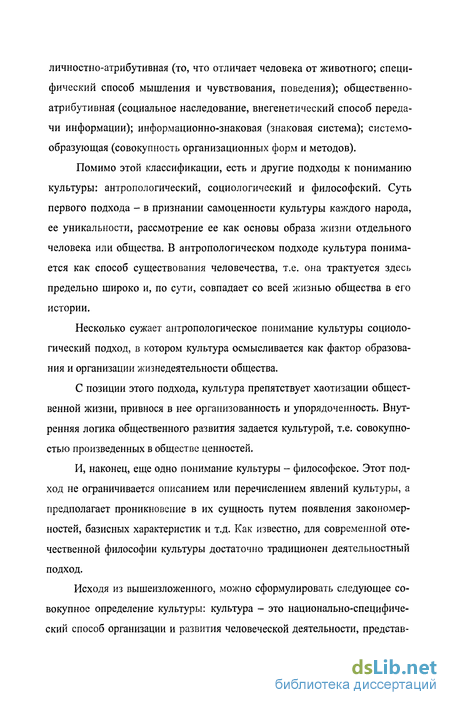 личностно-атрибутивная (то, что отличает человека от животного; специфический способ мышления и чувствования, поведения); общественно-атрибутивная (социальное наследование, внегенетический способ передачи информации); информационно-знаковая (знаковая система); системообразующая (совокупность организационных форм и методов).

Помимо этой классификации, есть и другие подходы к пониманию культуры: антропологический, социологический и философский. Суть первого подхода – в признании самоценности культуры каждого народа, ее уникальности, рассмотрение ее как основы образа жизни отдельного человека или общества. В антропологическом подходе культура понимается как способ существования человечества, т.е. она трактуется здесь предельно широко и, по сути, совпадает со всей жизнью общества в его истории.

Несколько сужает антропологическое понимание культуры социологический подход, в котором культура осмысливается как фактор образования и организации жизнедеятельности общества.

С позиции этого подхода, культура препятствует хаотизации общественной жизни, привнося в нее организованность и упорядоченность. Внутренняя логика общественного развития задается культурой, т.е. совокупностью произведенных в обществе ценностей.

И, наконец, еще одно понимание культуры – философское. Этот подход не ограничивается описанием или перечислением явлений культуры, а предполагает проникновение в их сущность путем появления закономерностей, базисных характеристик и т.д. Как известно, для современной отечественной философии культуры достаточно традиционен деятельностный подход.

Исходя из вышеизложенного, можно сформулировать следующее совокупное определение культуры: культура – это национально-специфический способ организации и развития человеческой деятельности, представ-

dsLib.net
библиотека диссертаций